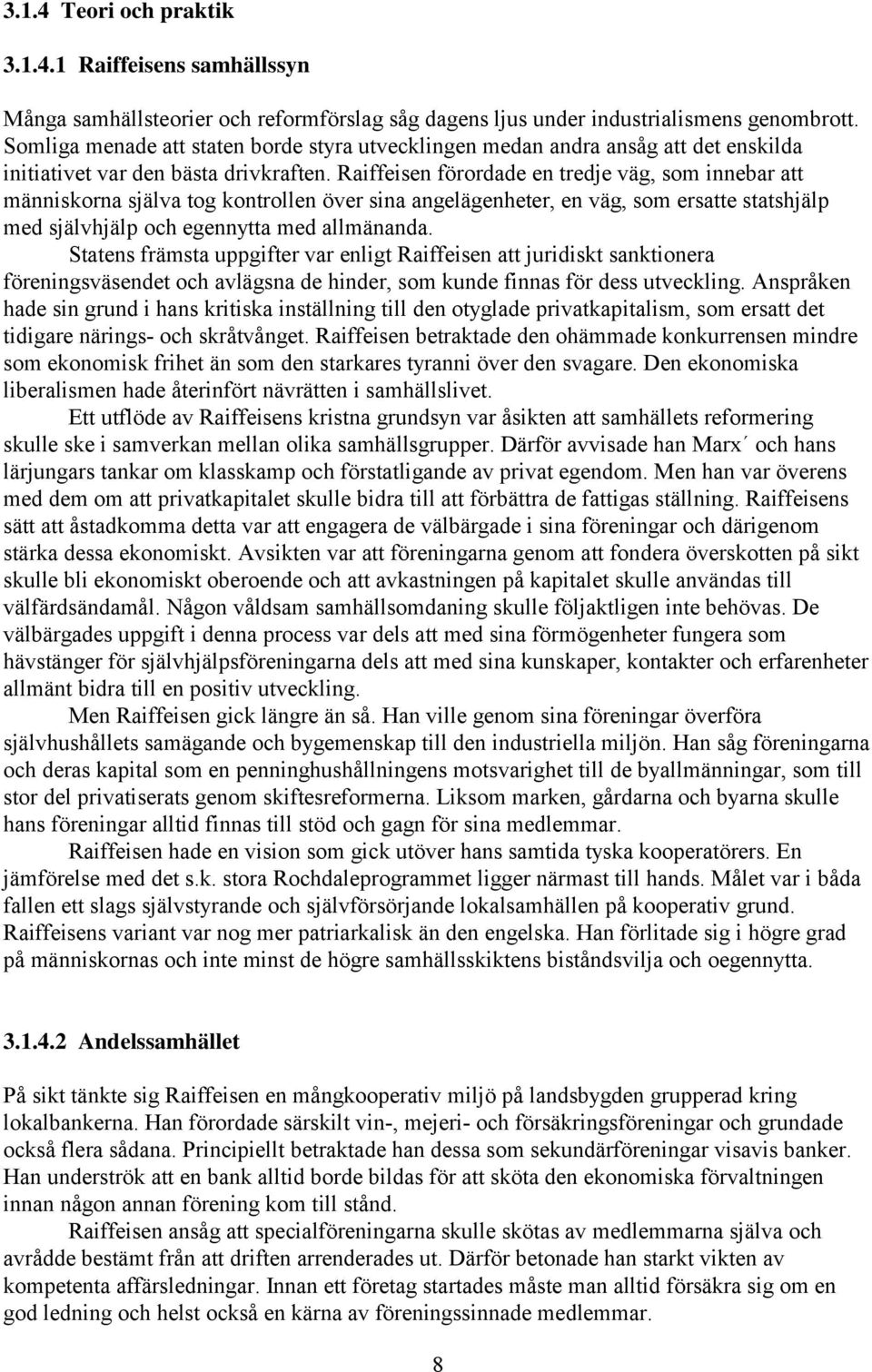 3.1.4 Teori och praktik

3.1.4.1 Raiffeisens samhällssyn

Många samhällsteorier och reformförslag såg dagens ljus under industrialismens genombrott. Somliga menade att staten borde styra utvecklingen medan andra ansåg att det enskilda initiativet var den bästa drivkraften. Raiffeisen förordade en tredje väg, som innebar att människorna själva tog kontrollen över sina angelägenheter, en väg, som ersatte statshjälp med självhjälp och egennytta med allmänanda.

Statens främsta uppgifter var enligt Raiffeisen att juridiskt sanktionera föreningsväsendet och avlägsna de hinder, som kunde finnas för dess utveckling. Anspråken hade sin grund i hans kritiska inställning till den otyglade privatkapitalism, som ersatt det tidigare närings- och skråtvånget. Raiffeisen betraktade den ohämmade konkurrensen mindre som ekonomisk frihet än som den starkares tyranni över den svagare. Den ekonomiska liberalismen hade återinfört nävrätten i samhällslivet.

Ett utflöde av Raiffeisens kristna grundsyn var åsikten att samhällets reformering skulle ske i samverkan mellan olika samhällsgrupper. Därför avvisade han Marx´ och hans lärjungars tankar om klasskamp och förstatligande av privat egendom. Men han var överens med dem om att privatkapitalet skulle bidra till att förbättra de fattigas ställning. Raiffeisens sätt att åstadkomma detta var att engagera de välbärgade i sina föreningar och därigenom stärka dessa ekonomiskt. Avsikten var att föreningarna genom att fondera överskotten på sikt skulle bli ekonomiskt oberoende och att avkastningen på kapitalet skulle användas till välfärdsändamål. Någon våldsam samhällsomdaning skulle följaktligen inte behövas. De välbärgades uppgift i denna process var dels att med sina förmögenheter fungera som hävstänger för självhjälpsföreningarna dels att med sina kunskaper, kontakter och erfarenheter allmänt bidra till en positiv utveckling.

Men Raiffeisen gick längre än så. Han ville genom sina föreningar överföra självhushållets samägande och bygemenskap till den industriella miljön. Han såg föreningarna och deras kapital som en penninghushållningens motsvarighet till de byallmänningar, som till stor del privatiserats genom skiftesreformerna. Liksom marken, gårdarna och byarna skulle hans föreningar alltid finnas till stöd och gagn för sina medlemmar.

Raiffeisen hade en vision som gick utöver hans samtida tyska kooperatörers. En jämförelse med det s.k. stora Rochdaleprogrammet ligger närmast till hands. Målet var i båda fallen ett slags självstyrande och självförsörjande lokalsamhällen på kooperativ grund. Raiffeisens variant var nog mer patriarkalisk än den engelska. Han förlitade sig i högre grad på människornas och inte minst de högre samhällsskiktens biståndsvilja och oegennytta.

3.1.4.2 Andelssamhället

På sikt tänkte sig Raiffeisen en mångkooperativ miljö på landsbygden grupperad kring lokalbankerna. Han förordade särskilt vin-, mejeri- och försäkringsföreningar och grundade också flera sådana. Principiellt betraktade han dessa som sekundärföreningar visavis banker. Han underströk att en bank alltid borde bildas för att sköta den ekonomiska förvaltningen innan någon annan förening kom till stånd.

Raiffeisen ansåg att specialföreningarna skulle skötas av medlemmarna själva och avrådde bestämt från att driften arrenderades ut. Därför betonade han starkt vikten av kompetenta affärsledningar. Innan ett företag startades måste man alltid försäkra sig om en god ledning och helst också en kärna av föreningssinnade medlemmar.

8